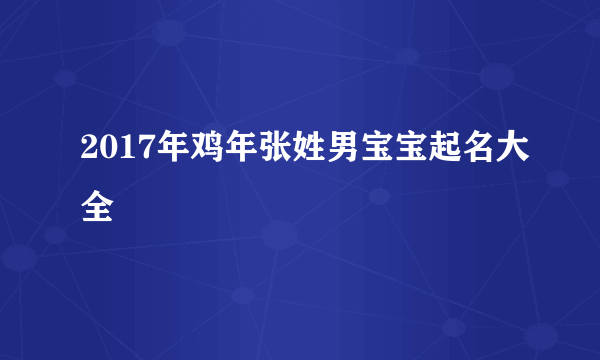 2017年鸡年张姓男宝宝起名大全